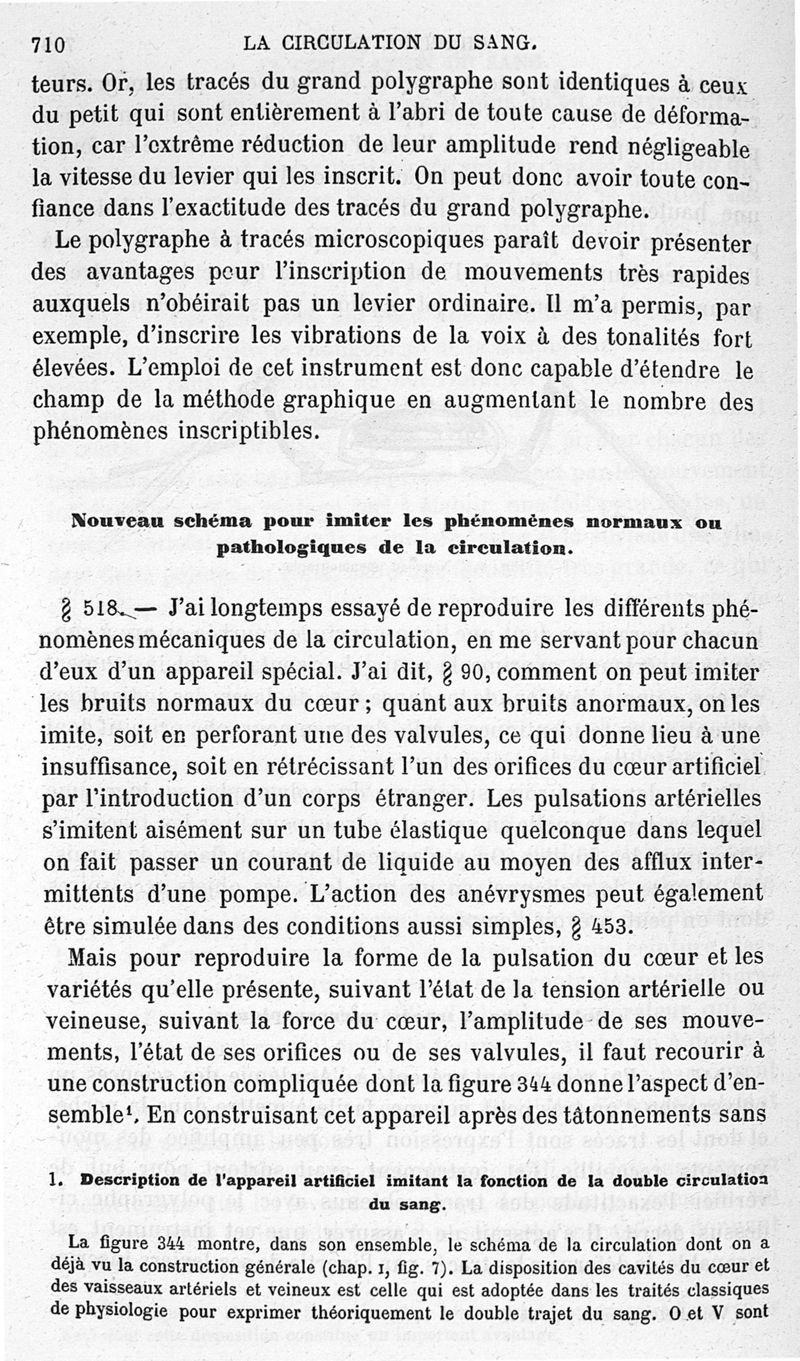 710 LA CIRCULATION DU SANG.

teurs. Or, les tracés du grand polygraphe sont identiques à ceux du petit qui sont entièrement à l'abri de toute cause de déformation, car l'extrême réduction de leur amplitude rend négligeable la vitesse du levier qui les inscrit. On peut donc avoir toute confiance dans l'exactitude des tracés du grand polygraphe.

Le polygraphe à tracés microscopiques paraît devoir présenter des avantages pour l'inscription de mouvements très rapides auxquels n'obéirait pas un levier ordinaire. Il m'a permis, par exemple, d'inscrire les vibrations de la voix à des tonalités fort élevées. L'emploi de cet instrument est donc capable d'étendre le champ de la méthode graphique en augmentant le nombre des phénomènes inscriptibles.

Nouveau schéma pour imiter les phénomènes normaux ou pathologiques de la circulation.

§ 518. — J'ai longtemps essayé de reproduire les différents phénomènes mécaniques de la circulation, en me servant pour chacun d'eux d'un appareil spécial. J'ai dit, § 90, comment on peut imiter les bruits normaux du cœur ; quant aux bruits anormaux, on les imite, soit en perforant une des valvules, ce qui donne lieu à une insuffisance, soit en rétrécissant l'un des orifices du cœur artificiel par l'introduction d'un corps étranger. Les pulsations artérielles s'imitent aisément sur un tube élastique quelconque dans lequel on fait passer un courant de liquide au moyen des afflux intermittents d'une pompe. L'action des anévrysmes peut également être simulée dans des conditions aussi simples, § 453.

Mais pour reproduire la forme de la pulsation du cœur et les variétés qu'elle présente, suivant l'état de la tension artérielle ou veineuse, suivant la force du cœur, l'amplitude de ses mouvements, l'état de ses orifices ou de ses valvules, il faut recourir à une construction compliquée dont la figure 344 donne l'aspect d'ensemble¹. En construisant cet appareil après des tâtonnements sans

1. Description de l'appareil artificiel imitant la fonction de la double circulation du sang.

La figure 344 montre, dans son ensemble, le schéma de la circulation dont on a déjà vu la construction générale (chap. I, fig. 7). La disposition des cavités du cœur et des vaisseaux artériels et veineux est celle qui est adoptée dans les traités classiques de physiologie pour exprimer théoriquement le double trajet du sang. O et V sont